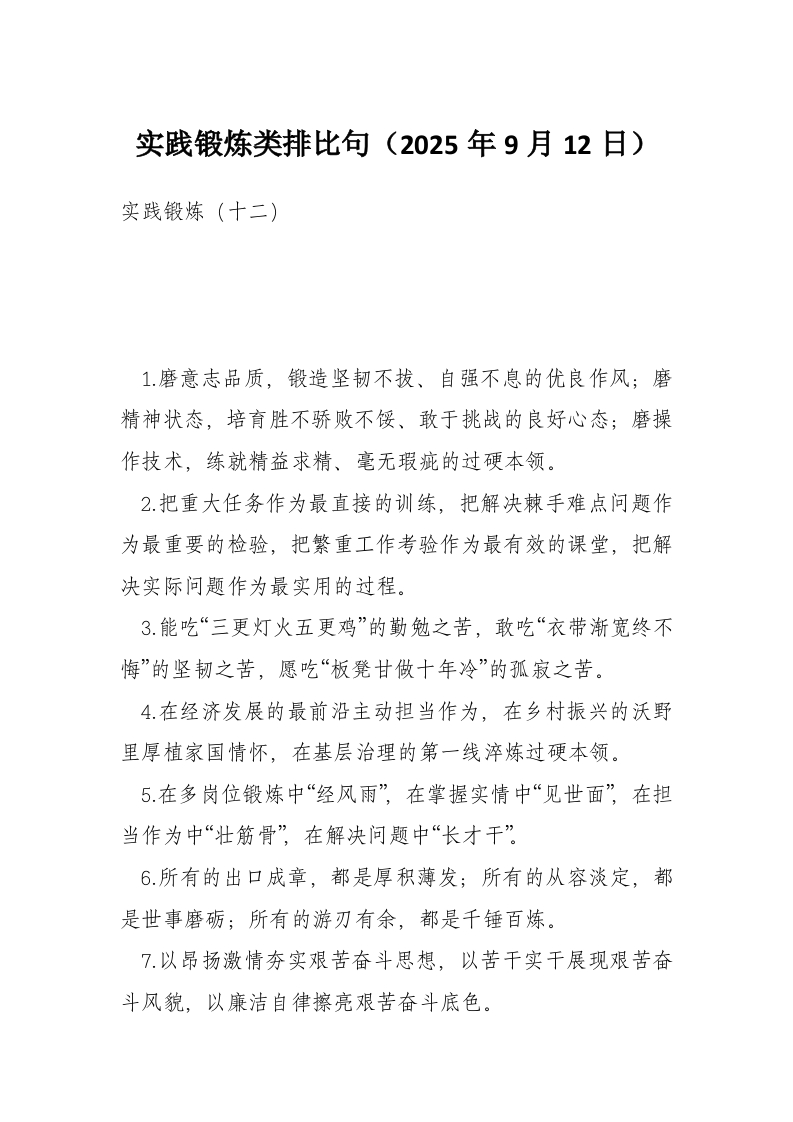 实践锻炼类排比句（2025 年 9 月 12 日）

实践锻炼（十二）

1.磨意志品质，锻造坚韧不拔、自强不息的优良作风；磨精神状态，培育胜不骄败不馁、敢于挑战的良好心态；磨操作技术，练就精益求精、毫无瑕疵的过硬本领。

2.把重大任务作为最直接的训练，把解决棘手难点问题作为最重要的检验，把繁重工作考验作为最有效的课堂，把解决实际问题作为最实用的过程。

3.能吃“三更灯火五更鸡”的勤勉之苦，敢吃“衣带渐宽终不悔”的坚韧之苦，愿吃“板凳甘做十年冷”的孤寂之苦。

4.在经济发展的最前沿主动担当作为，在乡村振兴的沃野里厚植家国情怀，在基层治理的第一线淬炼过硬本领。

5.在多岗位锻炼中“经风雨”，在掌握实情中“见世面”，在担当作为中“壮筋骨”，在解决问题中“长才干”。

6.所有的出口成章，都是厚积薄发；所有的从容淡定，都是世事磨砺；所有的游刃有余，都是千锤百炼。

7.以昂扬激情夯实艰苦奋斗思想，以苦干实干展现艰苦奋斗风貌，以廉洁自律擦亮艰苦奋斗底色。